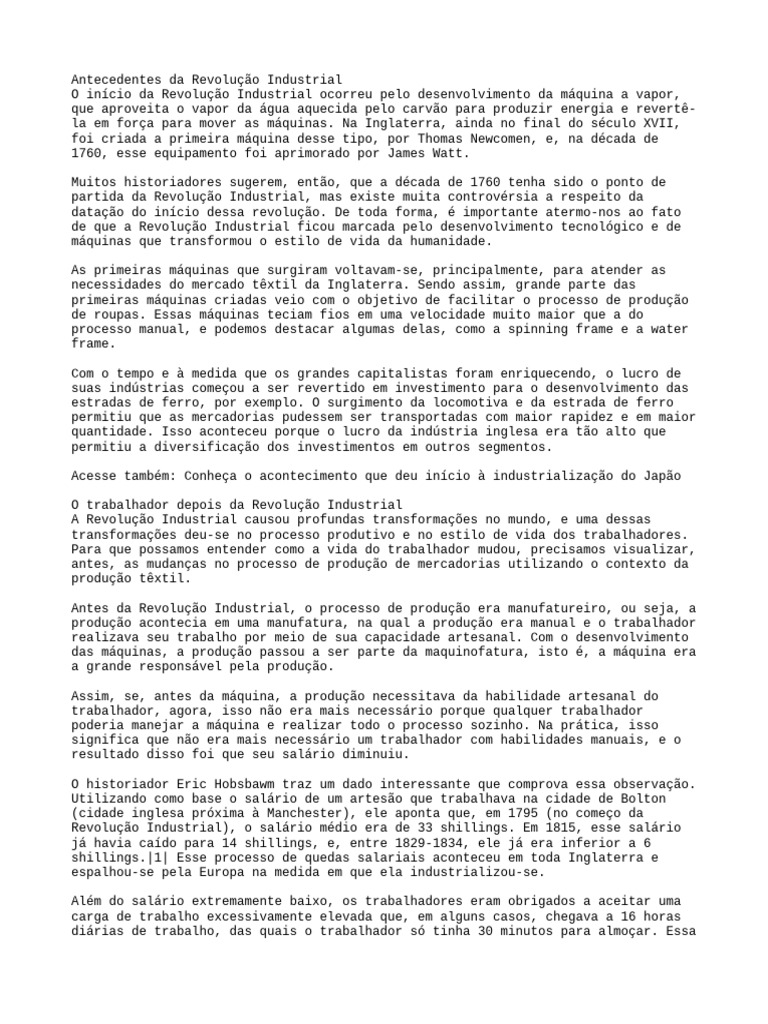 Antecedentes da Revolução Industrial
O início da Revolução Industrial ocorreu pelo desenvolvimento da máquina a vapor, que aproveita o vapor da água aquecida pelo carvão para produzir energia e revertê-la em força para mover as máquinas. Na Inglaterra, ainda no final do século XVII, foi criada a primeira máquina desse tipo, por Thomas Newcomen, e, na década de 1760, esse equipamento foi aprimorado por James Watt.

Muitos historiadores sugerem, então, que a década de 1760 tenha sido o ponto de partida da Revolução Industrial, mas existe muita controvérsia a respeito da datação do início dessa revolução. De toda forma, é importante atermo-nos ao fato de que a Revolução Industrial ficou marcada pelo desenvolvimento tecnológico e de máquinas que transformou o estilo de vida da humanidade.

As primeiras máquinas que surgiram voltavam-se, principalmente, para atender as necessidades do mercado têxtil da Inglaterra. Sendo assim, grande parte das primeiras máquinas criadas veio com o objetivo de facilitar o processo de produção de roupas. Essas máquinas teciam fios em uma velocidade muito maior que a do processo manual, e podemos destacar algumas delas, como a spinning frame e a water frame.

Com o tempo e à medida que os grandes capitalistas foram enriquecendo, o lucro de suas indústrias começou a ser revertido em investimento para o desenvolvimento das estradas de ferro, por exemplo. O surgimento da locomotiva e da estrada de ferro permitiu que as mercadorias pudessem ser transportadas com maior rapidez e em maior quantidade. Isso aconteceu porque o lucro da indústria inglesa era tão alto que permitiu a diversificação dos investimentos em outros segmentos.

Acesse também: Conheça o acontecimento que deu início à industrialização do Japão

O trabalhador depois da Revolução Industrial
A Revolução Industrial causou profundas transformações no mundo, e uma dessas transformações deu-se no processo produtivo e no estilo de vida dos trabalhadores. Para que possamos entender como a vida do trabalhador mudou, precisamos visualizar, antes, as mudanças no processo de produção de mercadorias utilizando o contexto da produção têxtil.

Antes da Revolução Industrial, o processo de produção era manufatureiro, ou seja, a produção acontecia em uma manufatura, na qual a produção era manual e o trabalhador realizava seu trabalho por meio de sua capacidade artesanal. Com o desenvolvimento das máquinas, a produção passou a ser parte da maquinofatura, isto é, a máquina era a grande responsável pela produção.

Assim, se, antes da máquina, a produção necessitava da habilidade artesanal do trabalhador, agora, isso não era mais necessário porque qualquer trabalhador poderia manejar a máquina e realizar todo o processo sozinho. Na prática, isso significa que não era mais necessário um trabalhador com habilidades manuais, e o resultado disso foi que seu salário diminuiu.

O historiador Eric Hobsbawm traz um dado interessante que comprova essa observação. Utilizando como base o salário de um artesão que trabalhava na cidade de Bolton (cidade inglesa próxima à Manchester), ele aponta que, em 1795 (no começo da Revolução Industrial), o salário médio era de 33 shillings. Em 1815, esse salário já havia caído para 14 shillings, e, entre 1829-1834, ele já era inferior a 6 shillings.|1| Esse processo de quedas salariais aconteceu em toda Inglaterra e espalhou-se pela Europa na medida em que ela industrializou-se.

Além do salário extremamente baixo, os trabalhadores eram obrigados a aceitar uma carga de trabalho excessivamente elevada que, em alguns casos, chegava a 16 horas diárias de trabalho, das quais o trabalhador só tinha 30 minutos para almoçar. Essa